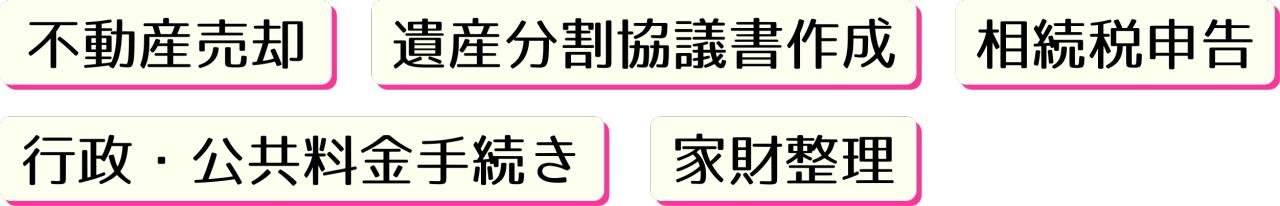 不動産売却

遺産分割協議書作成

相続税申告

行政・公共料金手続き

家財整理